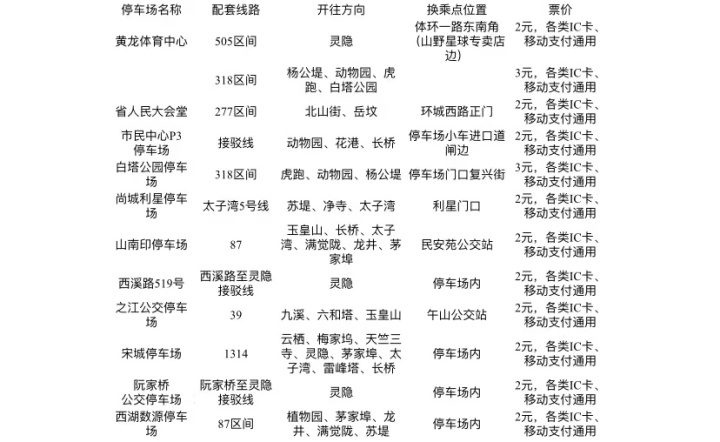 | 停车场名称 | 配套线路 | 开往方向 | 换乘点位置 | 票价 |
|---|---|---|---|---|
| 黄龙体育中心 | 505区间 | 灵隐 | 体环一路东南角（山野星球专卖店边） | 2元，各类IC卡、移动支付通用 |
| | 318区间 | 杨公堤、动物园、虎跑、白塔公园 | | 3元，各类IC卡、移动支付通用 |
| 省人民大会堂 | 277区间 | 北山街、岳坟 | 环城西路正门 | 2元，各类IC卡、移动支付通用 |
| 市民中心P3停车场 | 接驳线 | 动物园、花港、长桥 | 停车场小车进口道闸边 | 2元，各类IC卡、移动支付通用 |
| 白塔公园停车场 | 318区间 | 虎跑、动物园、杨公堤 | 停车场门口复兴街 | 3元，各类IC卡、移动支付通用 |
| 尚城利星停车场 | 太子湾5号线 | 苏堤、净寺、太子湾 | 利星门口 | 2元，各类IC卡、移动支付通用 |
| 山南印停车场 | 87 | 玉皇山、长桥、太子湾、满觉陇、龙井、茅家埠 | 民安苑公交站 | 2元，各类IC卡、移动支付通用 |
| 西溪路519号 | 西溪路至灵隐接驳线 | 灵隐 | 停车场内 | 2元，各类IC卡、移动支付通用 |
| 之江公交停车场 | 39 | 九溪、六和塔、玉皇山 | 午山公交站 | 2元，各类IC卡、移动支付通用 |
| 宋城停车场 | 1314 | 云栖、梅家坞、天竺三寺、灵隐、茅家埠、太子湾、雷峰塔、长桥 | 停车场内 | 2元，各类IC卡、移动支付通用 |
| 阮家桥公交停车场 | 阮家桥至灵隐接驳线 | 灵隐 | 停车场内 | 2元，各类IC卡、移动支付通用 |
| 西湖数源停车场 | 87区间 | 植物园、茅家埠、龙井、满觉陇、苏堤 | 停车场内 | 2元，各类IC卡、移动支付通用 |